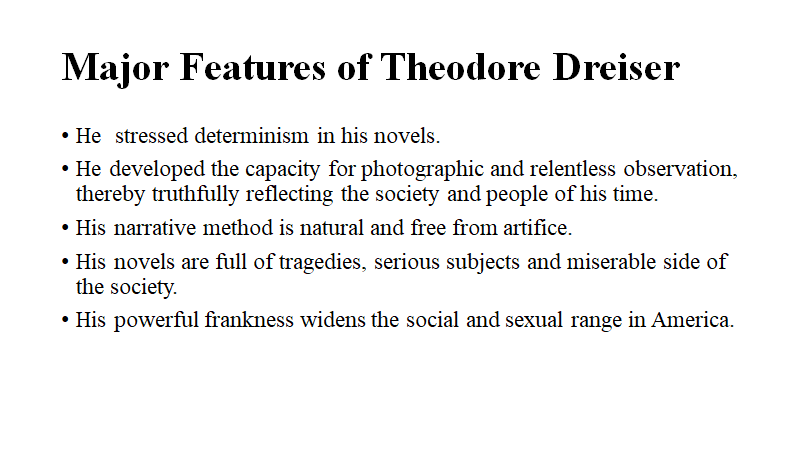 Major Features of Theodore Dreiser

• He stressed determinism in his novels.

• He developed the capacity for photographic and relentless observation, thereby truthfully reflecting the society and people of his time.

• His narrative method is natural and free from artifice.

• His novels are full of tragedies, serious subjects and miserable side of the society.

• His powerful frankness widens the social and sexual range in America.